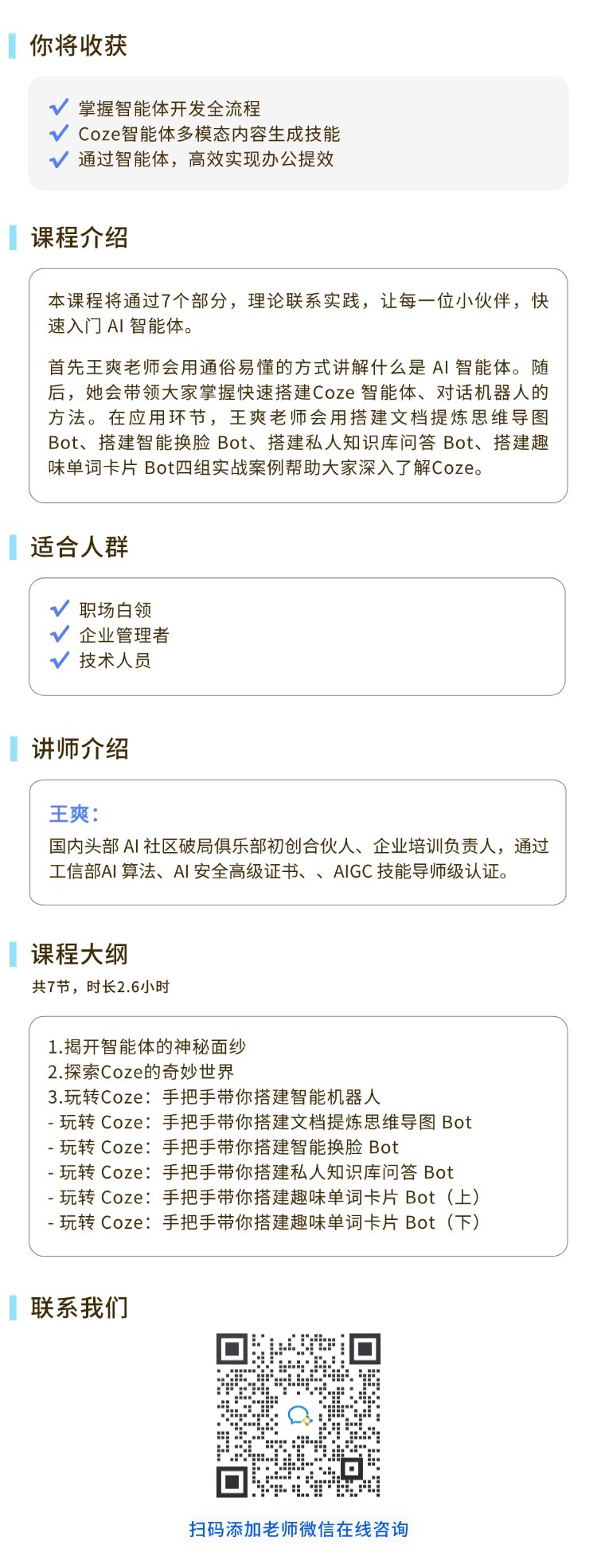 你将收获

✓ 掌握智能体开发全流程
✓ Coze智能体多模态内容生成技能
✓ 通过智能体，高效实现办公提效

课程介绍

本课程将通过7个部分，理论联系实践，让每一位小伙伴，快速入门AI智能体。

首先王爽老师会用通俗易懂的方式讲解什么是AI智能体。随后，她会带领大家掌握快速搭建Coze智能体、对话机器人的方法。在应用环节，王爽老师会用搭建文档提炼思维导图Bot、搭建智能换脸Bot、搭建私人知识库问答Bot、搭建趣味单词卡片Bot四组实战案例帮助大家深入了解Coze。

适合人群

✓ 职场白领
✓ 企业管理者
✓ 技术人员

讲师介绍

王爽：
国内头部AI社区破局俱乐部初创合伙人、企业培训负责人，通过工信部AI算法、AI安全高级证书、、AIGC技能导师级认证。

课程大纲
共7节，时长2.6小时

1.揭开智能体的神秘面纱
2.探索Coze的奇妙世界
3.玩转Coze：手把手带你搭建智能机器人
- 玩转Coze：手把手带你搭建文档提炼思维导图Bot
- 玩转Coze：手把手带你搭建智能换脸Bot
- 玩转Coze：手把手带你搭建私人知识库问答Bot
- 玩转Coze：手把手带你搭建趣味单词卡片Bot（上）
- 玩转Coze：手把手带你搭建趣味单词卡片Bot（下）

联系我们

扫码添加老师微信在线咨询